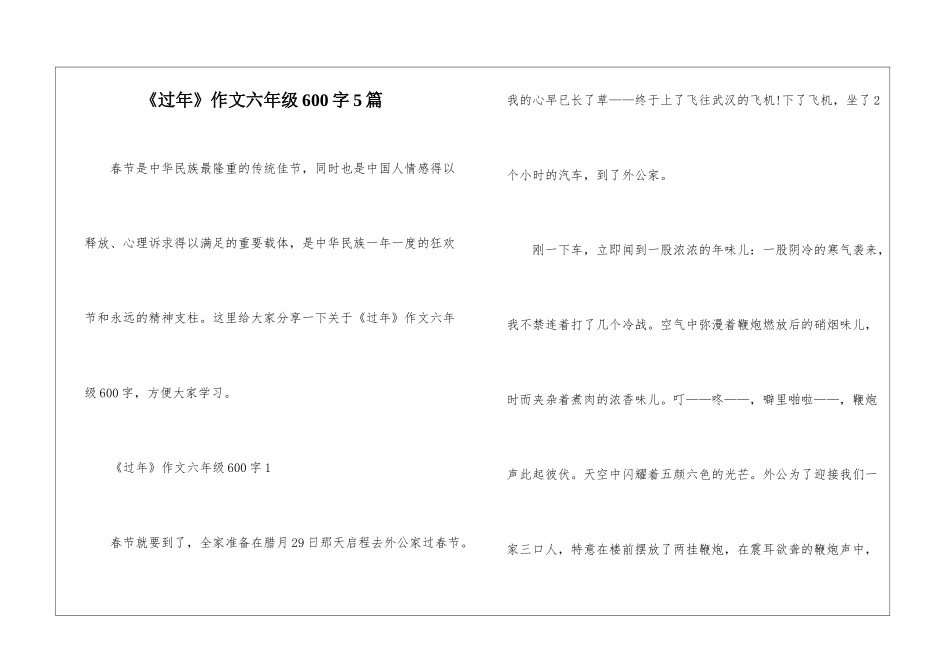 《过年》作文六年级600字5篇

春节是中华民族最隆重的传统佳节，同时也是中国人情感得以释放、心理诉求得以满足的重要载体，是中华民族一年一度的狂欢节和永远的精神支柱。这里给大家分享一下关于《过年》作文六年级600字，方便大家学习。

《过年》作文六年级600字1

春节就要到了，全家准备在腊月29日那天启程去外公家过春节。我的心早已长了草——终于上了飞往武汉的飞机!下了飞机，坐了2个小时的汽车，到了外公家。

刚一下车，立即闻到一股浓浓的年味儿：一股阴冷的寒气袭来，我不禁连着打了几个冷战。空气中弥漫着鞭炮燃放后的硝烟味儿，时而夹杂着煮肉的浓香味儿。叮——咚——，噼里啪啦——，鞭炮声此起彼伏。天空中闪耀着五颜六色的光芒。外公为了迎接我们一家三口人，特意在楼前摆放了两挂鞭炮，在震耳欲聋的鞭炮声中，